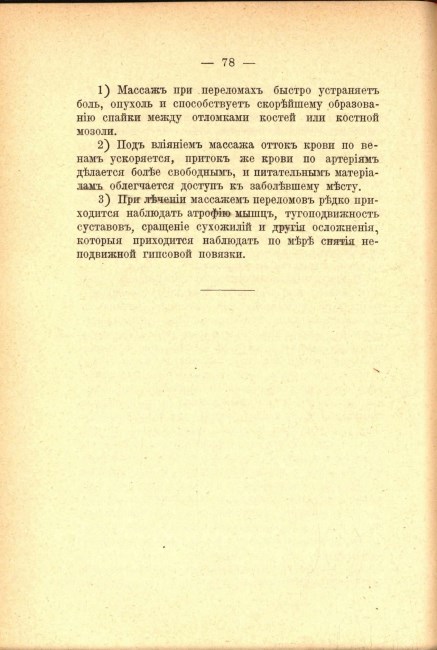 — 78 —

1) Массажъ при переломахъ быстро устраняетъ боль, опухоль и способствуетъ скорѣйшему образованію спайки между отломками костей или костной мозоли.

2) Подъ вліяніемъ массажа оттокъ крови по венамъ ускоряется, притокъ же крови по артеріямъ дѣлается болѣе свободнымъ, и питательнымъ матеріаламъ облегчается доступъ къ заболѣвшему мѣсту.

3) При лѣченіи массажемъ переломовъ рѣдко приходится наблюдать атрофію мышцъ, тугоподвижность суставовъ, сращеніе сухожилій и другія осложненія, которыя приходится наблюдать по мѣрѣ снятія неподвижной гипсовой повязки.